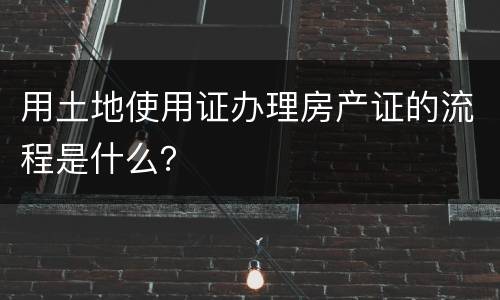 用土地使用证办理房产证的流程是什么?